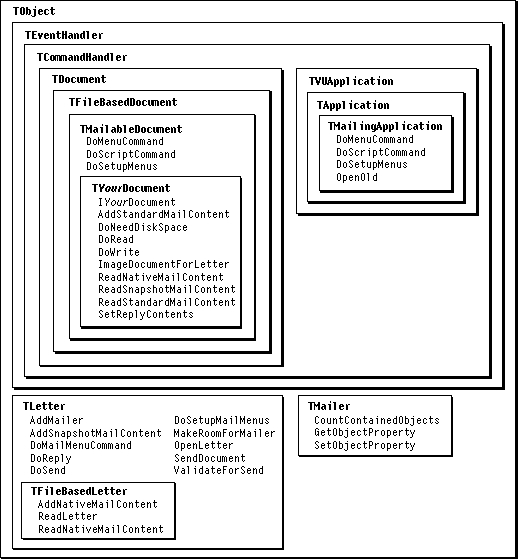 TObject

TEventHandler

TCommandHandler

TDocument

TFileBasedDocument

TMailableDocument
DoMenuCommand
DoScriptCommand
DoSetupMenus

TYourDocument
IYourDocument
AddStandardMailContent
DoNeedDiskSpace
DoRead
DoWrite
ImageDocumentForLetter
ReadNativeMailContent
ReadSnapshotMailContent
ReadStandardMailContent
SetReplyContents

TVUApplication

TApplication

TMailingApplication
DoMenuCommand
DoScriptCommand
DoSetupMenus
OpenOld

TLetter
AddMailer
AddSnapshotMailContent
DoMailMenuCommand
DoReply
DoSend
DoSetupMailMenus
MakeRoomForMailer
OpenLetter
SendDocument
ValidateForSend

TFileBasedLetter
AddNativeMailContent
ReadLetter
ReadNativeMailContent

TMailer
CountContainedObjects
GetObjectProperty
SetObjectProperty